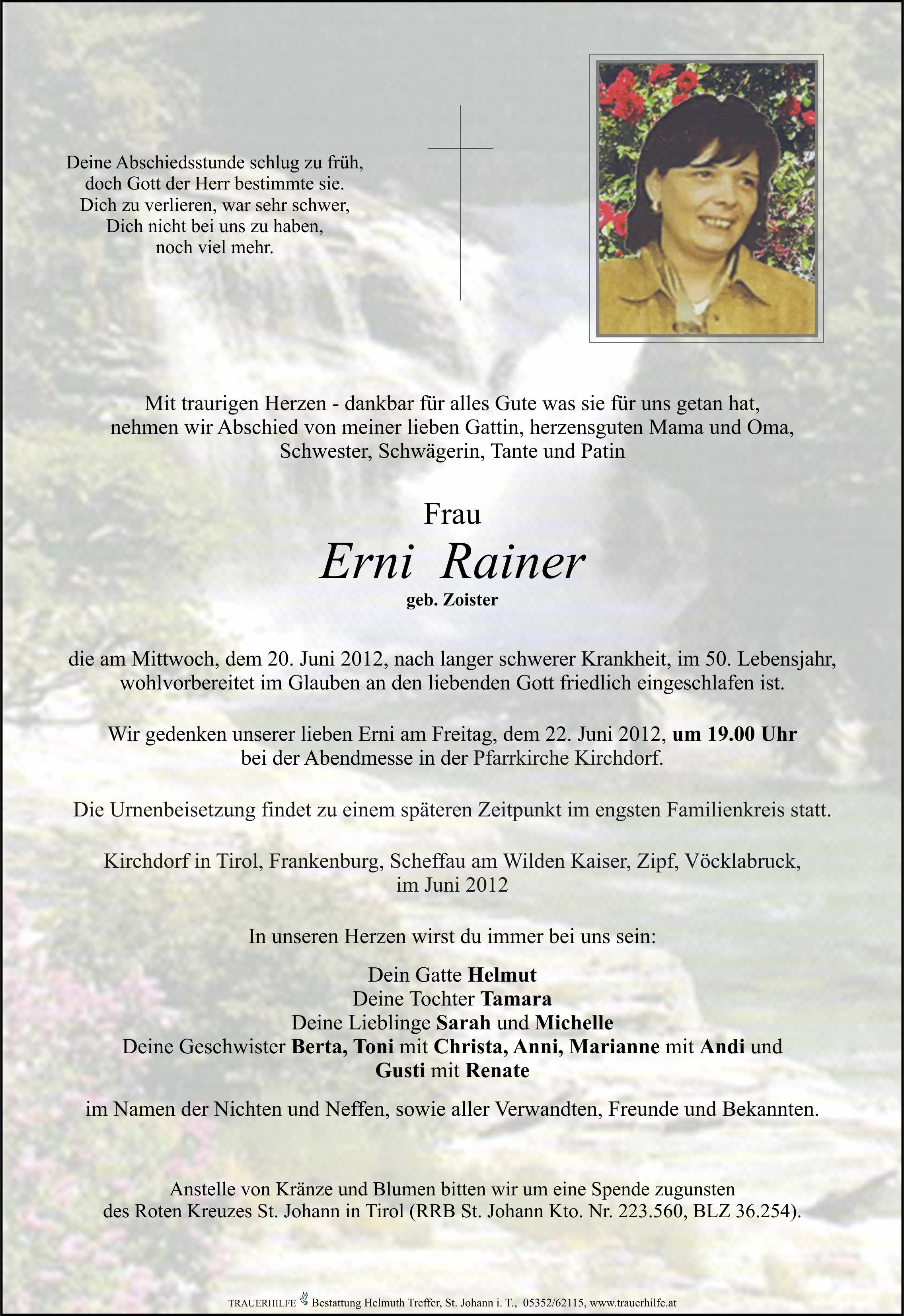 Deine Abschiedsstunde schlug zu früh,
doch Gott der Herr bestimmte sie.
Dich zu verlieren, war sehr schwer,
Dich nicht bei uns zu haben,
noch viel mehr.

Mit traurigen Herzen - dankbar für alles Gute was sie für uns getan hat, nehmen wir Abschied von meiner lieben Gattin, herzensguten Mama und Oma, Schwester, Schwägerin, Tante und Patin

Frau
Erni Rainer
geb. Zoister

die am Mittwoch, dem 20. Juni 2012, nach langer schwerer Krankheit, im 50. Lebensjahr, wohlvorbereitet im Glauben an den liebenden Gott friedlich eingeschlafen ist.

Wir gedenken unserer lieben Erni am Freitag, dem 22. Juni 2012, um 19.00 Uhr bei der Abendmesse in der Pfarrkirche Kirchdorf.

Die Urnenbeisetzung findet zu einem späteren Zeitpunkt im engsten Familienkreis statt.

Kirchdorf in Tirol, Frankenburg, Scheffau am Wilden Kaiser, Zipf, Vöcklabruck, im Juni 2012

In unseren Herzen wirst du immer bei uns sein:

Dein Gatte Helmut
Deine Tochter Tamara
Deine Lieblinge Sarah und Michelle
Deine Geschwister Berta, Toni mit Christa, Anni, Marianne mit Andi und Gusti mit Renate

im Namen der Nichten und Neffen, sowie aller Verwandten, Freunde und Bekannten.

Anstelle von Kränze und Blumen bitten wir um eine Spende zugunsten des Roten Kreuzes St. Johann in Tirol (RRB St. Johann Kto. Nr. 223.560, BLZ 36.254).

TRAUERHILFE Bestattung Helmuth Treffer, St. Johann i. T., 05352/62115, www.trauerhilfe.at